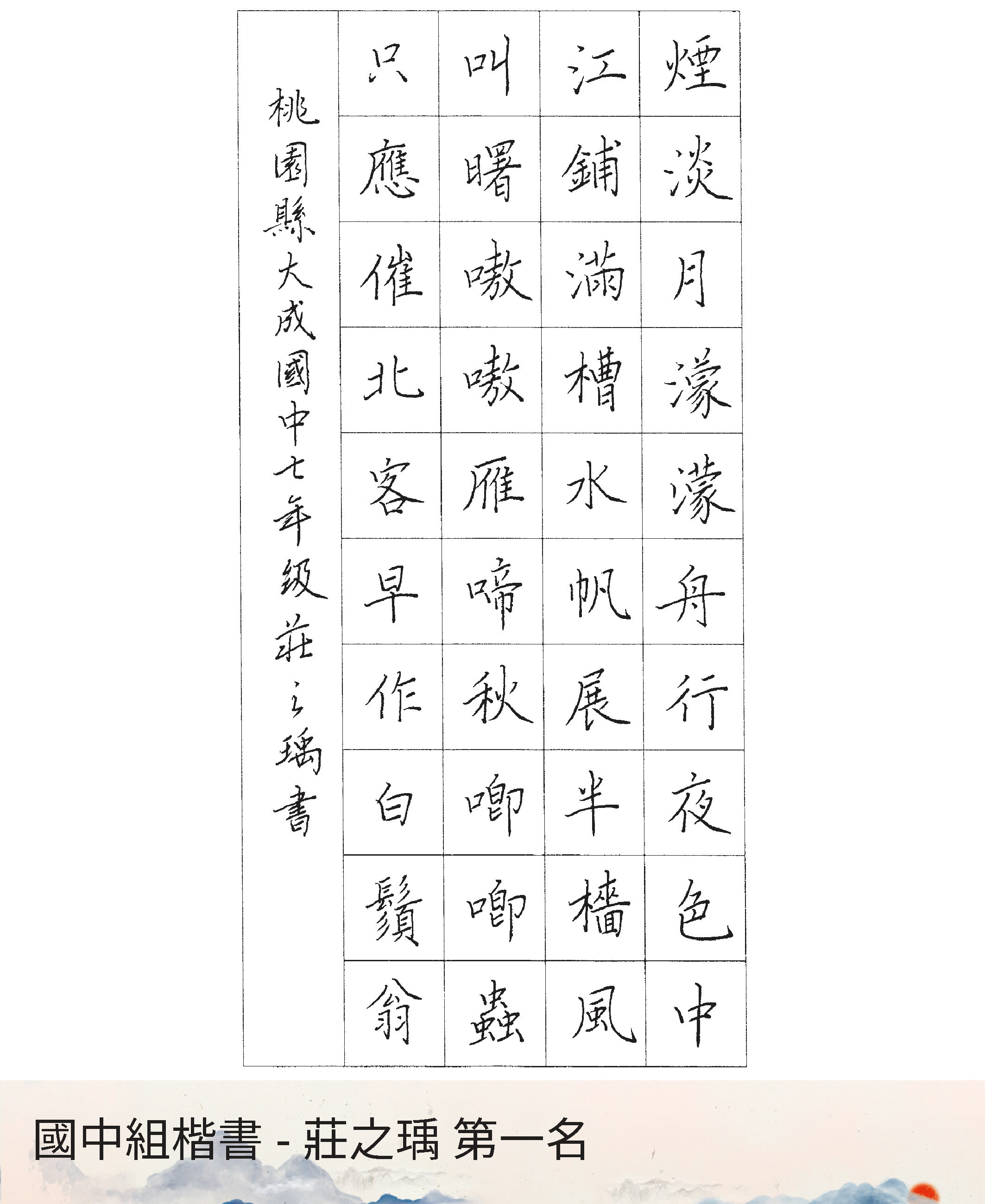 煙淡月濛濛舟行夜色中

江鋪滿槽水帆展半檣風

叫曙嗷嗷雁啼秋唧唧蟲

只應催北客早作白鬚翁

桃園縣大成國中七年級莊之瑀書

國中組楷書 - 莊之瑀 第一名